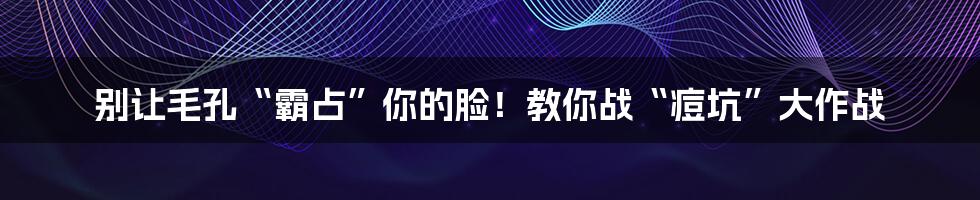 别让毛孔“霸占”你的脸！教你战“痘坑”大作战